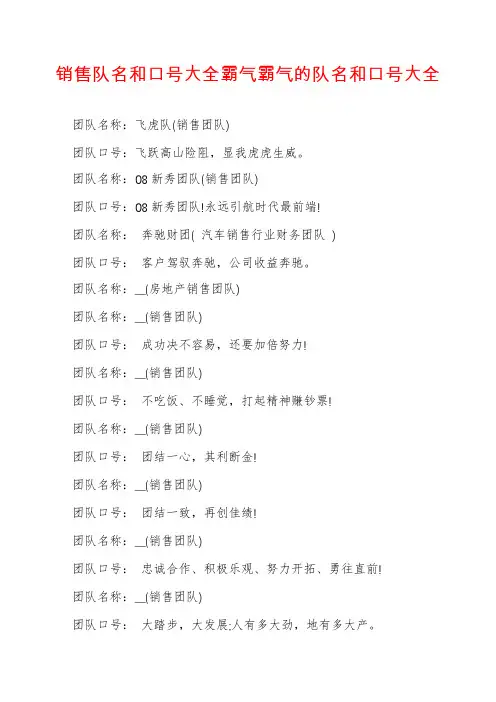 销售队名和口号大全霸气霸气的队名和口号大全

团队名称：飞虎队(销售团队)

团队口号：飞跃高山险阻，显我虎虎生威。

团队名称：08 新秀团队(销售团队)

团队口号：08 新秀团队!永远引航时代最前端!

团队名称： 奔驰财团( 汽车销售行业财务团队 )

团队口号： 客户驾驭奔驰，公司收益奔驰。

团队名称：__(房地产销售团队)

团队名称：__(销售团队)

团队口号： 成功决不容易，还要加倍努力!

团队名称：__(销售团队)

团队口号： 不吃饭、不睡觉，打起精神赚钞票!

团队名称：__(销售团队)

团队口号： 团结一心，其利断金!

团队名称：__(销售团队)

团队口号： 团结一致，再创佳绩!

团队名称：__(销售团队)

团队口号： 忠诚合作、积极乐观、努力开拓、勇往直前!

团队名称：__(销售团队)

团队口号： 大踏步，大发展;人有多大劲，地有多大产。